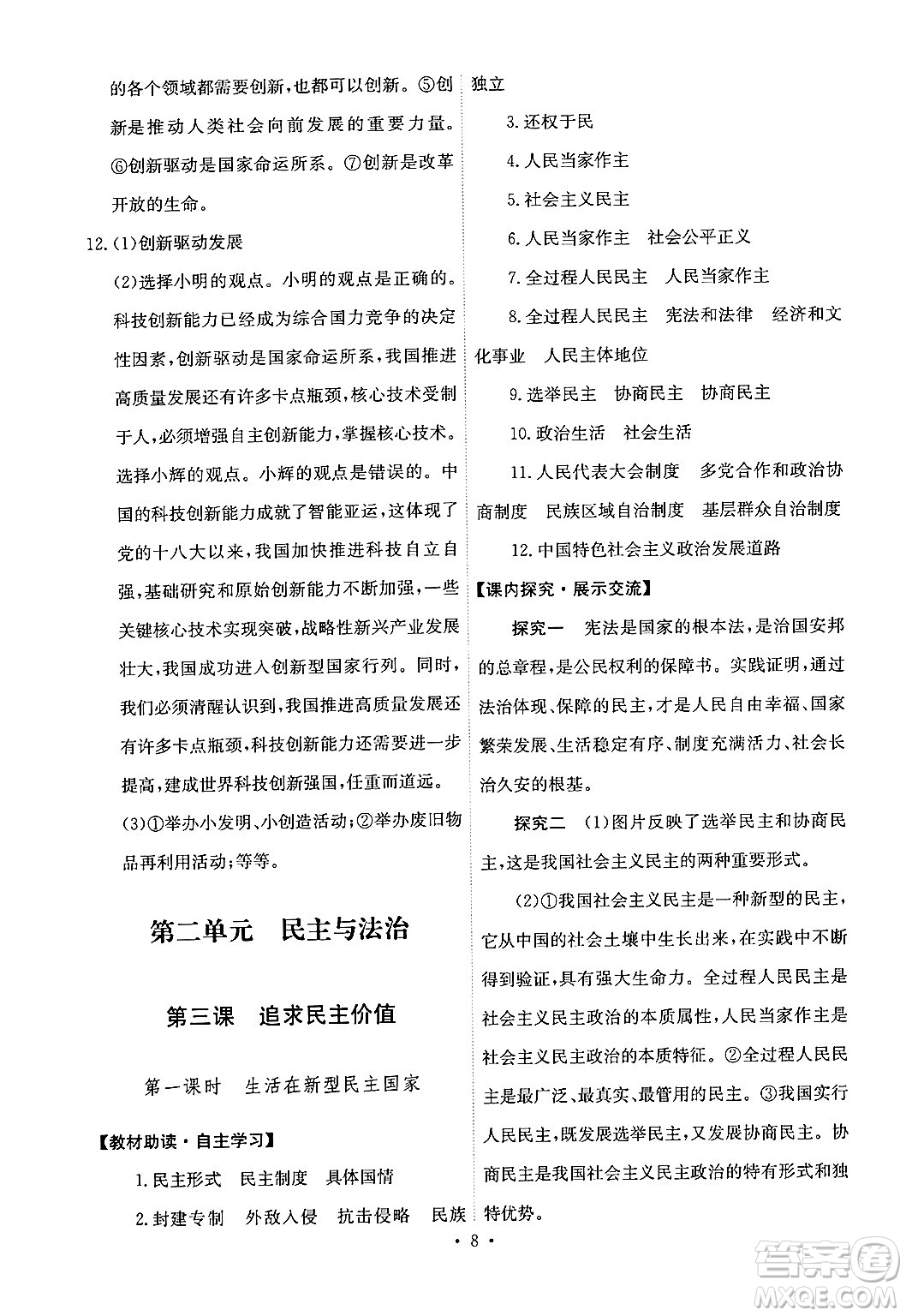 的各个领域都需要创新，也都可以创新。⑤创新是推动人类社会向前发展的重要力量。⑥创新驱动是国家命运所系。⑦创新是改革开放的生命。

12.(1)创新驱动发展

(2)选择小明的观点。小明的观点是正确的。科技创新能力已经成为综合国力竞争的决定性因素，创新驱动是国家命运所系，我国推进高质量发展还有许多卡点瓶颈，核心技术受制于人，必须增强自主创新能力，掌握核心技术。选择小辉的观点。小辉的观点是错误的。中国的科技创新能力成就了智能亚运，这体现了党的十八大以来，我国加快推进科技自立自强，基础研究和原始创新能力不断加强，一些关键核心技术实现突破，战略性新兴产业发展壮大，我国成功进入创新型国家行列。同时，我们必须清醒认识到，我国推进高质量发展还有许多卡点瓶颈，科技创新能力还需要进一步提高，建成世界科技创新强国，任重而道远。

(3)①举办小发明、小创造活动；②举办废旧物品再利用活动；等等。

第二单元　民主与法治

第三课　追求民主价值

第一课时　生活在新型民主国家

【教材助读·自主学习】

1.民主形式　民主制度　具体国情

2.封建专制　外敌入侵　抗击侵略　民族独立

3.还权于民

4.人民当家作主

5.社会主义民主

6.人民当家作主　社会公平正义

7.全过程人民民主　人民当家作主

8.全过程人民民主　宪法和法律　经济和文化事业　人民主体地位

9.选举民主　协商民主　协商民主

10.政治生活　社会生活

11.人民代表大会制度　多党合作和政治协商制度　民族区域自治制度　基层群众自治制度

12.中国特色社会主义政治发展道路

【课内探究·展示交流】

探究一　宪法是国家的根本法，是治国安邦的总章程，是公民权利的保障书。实践证明，通过法治体现、保障的民主，才是人民自由幸福、国家繁荣发展、生活稳定有序、制度充满活力、社会长治久安的根基。

探究二　(1)图片反映了选举民主和协商民主，这是我国社会主义民主的两种重要形式。

(2)①我国社会主义民主是一种新型的民主，它从中国的社会土壤中生长出来，在实践中不断得到验证，具有强大生命力。全过程人民民主是社会主义民主政治的本质属性，人民当家作主是社会主义民主政治的本质特征。②全过程人民民主是最广泛、最真实、最管用的民主。③我国实行人民民主，既发展选举民主，又发展协商民主。协商民主是我国社会主义民主政治的特有形式和独特优势。

· 8 ·

答案圈
MXQE.COM